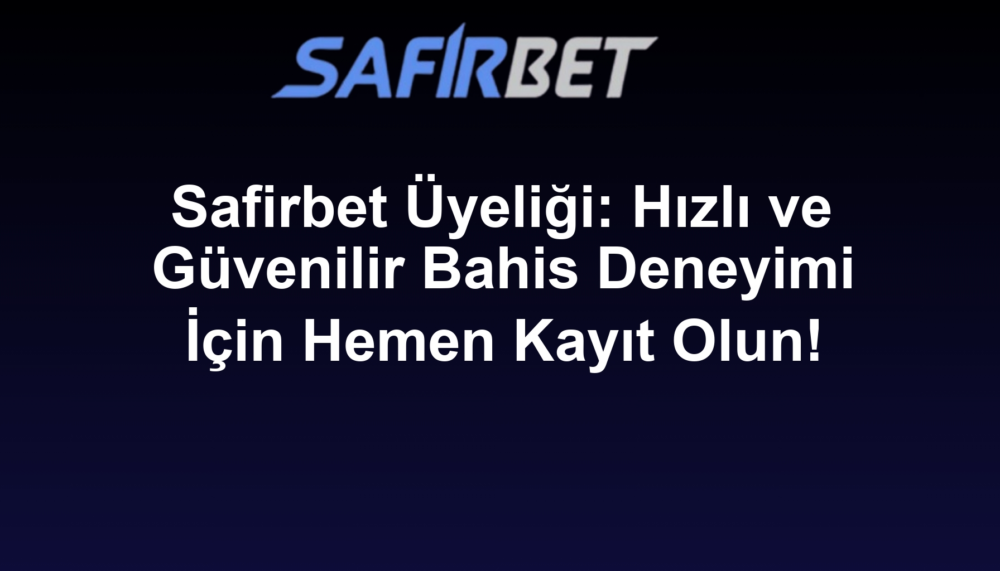 SAFIRBET

Safirbet Üyeliği: Hızlı ve Güvenilir Bahis Deneyimi İçin Hemen Kayıt Olun!